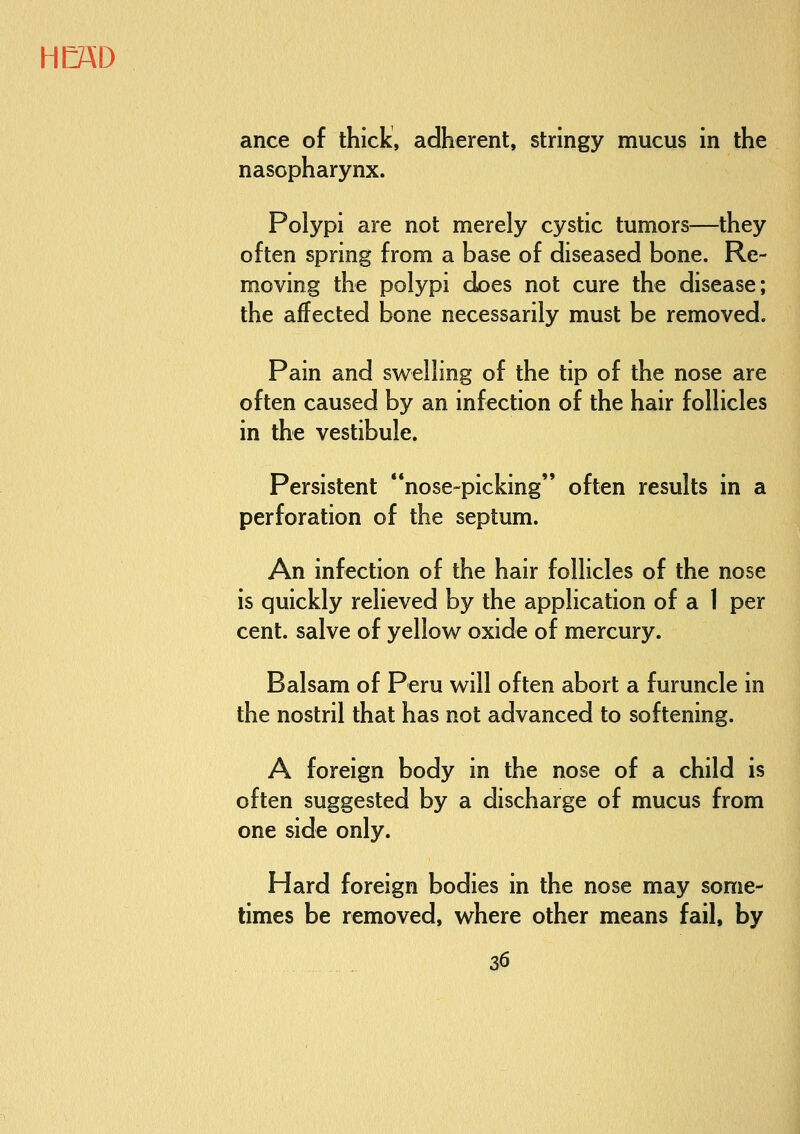 HEAD

ance of thick, adherent, stringy mucus in the nasopharynx.

Polypi are not merely cystic tumors—they often spring from a base of diseased bone. Removing the polypi does not cure the disease; the affected bone necessarily must be removed.

Pain and swelling of the tip of the nose are often caused by an infection of the hair follicles in the vestibule.

Persistent "nose-picking" often results in a perforation of the septum.

An infection of the hair follicles of the nose is quickly relieved by the application of a 1 per cent. salve of yellow oxide of mercury.

Balsam of Peru will often abort a furuncle in the nostril that has not advanced to softening.

A foreign body in the nose of a child is often suggested by a discharge of mucus from one side only.

Hard foreign bodies in the nose may sometimes be removed, where other means fail, by

36